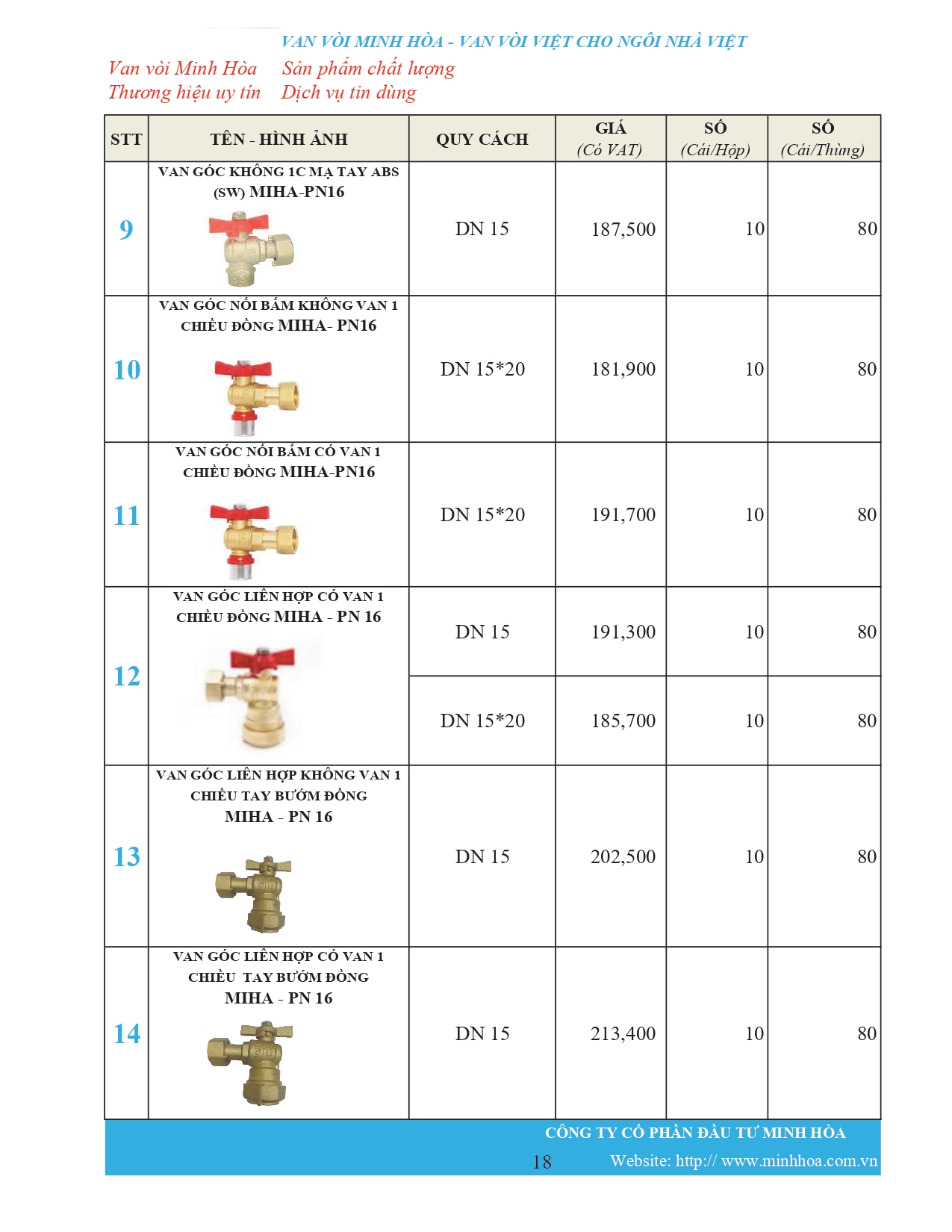 VAN VÒI MINH HÒA - VAN VÒI VIỆT CHO NGÔI NHÀ VIỆT

Van vòi Minh Hòa Sản phẩm chất lượng
Thương hiệu uy tín Dịch vụ tin dùng

| STT | TÊN - HÌNH ẢNH | QUY CÁCH | GIÁ (Có VAT) | SỐ (Cái/Hộp) | SỐ (Cái/Thùng) |
|---|---|---|---|---|---|
| 9 | VAN GÓC KHÔNG 1C MẠ TAY ABS (SW) MIHA-PN16 | DN 15 | 187,500 | 10 | 80 |
| 10 | VAN GÓC NỐI BẤM KHÔNG VAN 1 CHIỀU ĐỒNG MIHA- PN16 | DN 15*20 | 181,900 | 10 | 80 |
| 11 | VAN GÓC NỐI BẤM CÓ VAN 1 CHIỀU ĐỒNG MIHA-PN16 | DN 15*20 | 191,700 | 10 | 80 |
| 12 | VAN GÓC LIÊN HỢP CÓ VAN 1 CHIỀU ĐỒNG MIHA - PN 16 | DN 15 | 191,300 | 10 | 80 |
| | | DN 15*20 | 185,700 | 10 | 80 |
| 13 | VAN GÓC LIÊN HỢP KHÔNG VAN 1 CHIỀU TAY BƯỚM ĐỒNG MIHA - PN 16 | DN 15 | 202,500 | 10 | 80 |
| 14 | VAN GÓC LIÊN HỢP CÓ VAN 1 CHIỀU TAY BƯỚM ĐỒNG MIHA - PN 16 | DN 15 | 213,400 | 10 | 80 |

CÔNG TY CỔ PHẦN ĐẦU TƯ MINH HÒA
18 Website: http:// www.minhhoa.com.vn